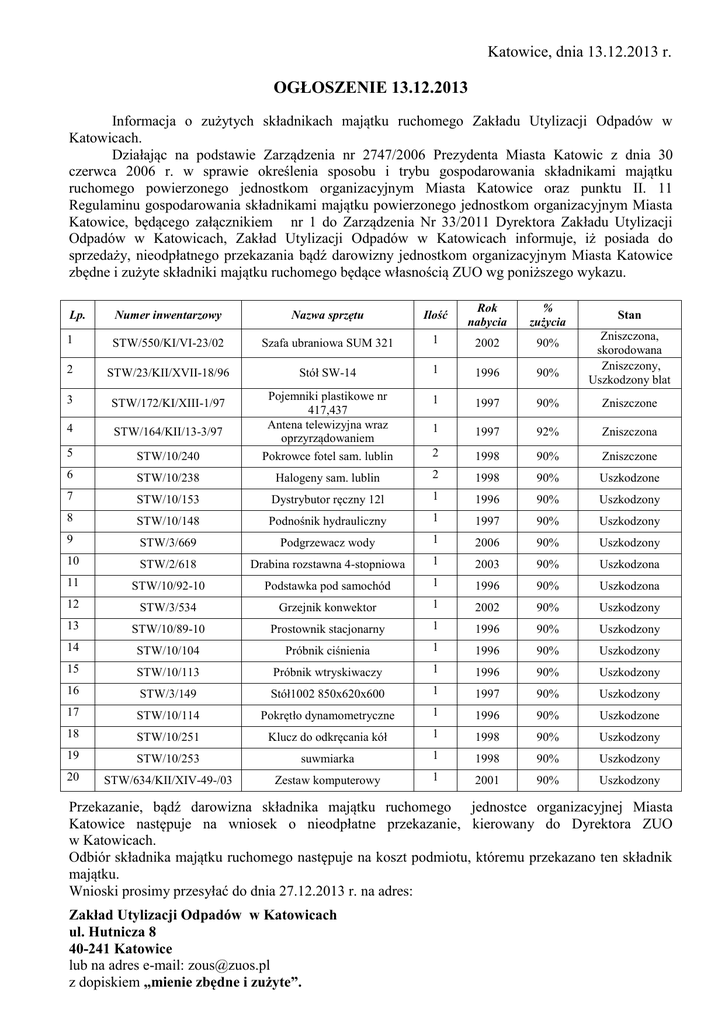 Katowice, dnia 13.12.2013 r.

OGŁOSZENIE 13.12.2013

Informacja o zużytych składnikach majątku ruchomego Zakładu Utylizacji Odpadów w Katowicach.

Działając na podstawie Zarządzenia nr 2747/2006 Prezydenta Miasta Katowic z dnia 30 czerwca 2006 r. w sprawie określenia sposobu i trybu gospodarowania składnikami majątku ruchomego powierzonego jednostkom organizacyjnym Miasta Katowice oraz punktu II. 11 Regulaminu gospodarowania składnikami majątku powierzonego jednostkom organizacyjnym Miasta Katowice, będącego załącznikiem nr 1 do Zarządzenia Nr 33/2011 Dyrektora Zakładu Utylizacji Odpadów w Katowicach, Zakład Utylizacji Odpadów w Katowicach informuje, iż posiada do sprzedaży, nieodpłatnego przekazania bądź darowizny jednostkom organizacyjnym Miasta Katowice zbędne i zużyte składniki majątku ruchomego będące własnością ZUO wg poniższego wykazu.

| Lp. | Numer inwentarzowy | Nazwa sprzętu | Ilość | Rok nabycia | % zużycia | Stan |
|---|---|---|---|---|---|---|
| 1 | STW/550/KI/VI-23/02 | Szafa ubraniowa SUM 321 | 1 | 2002 | 90% | Zniszczona, skorodowana |
| 2 | STW/23/KII/XVII-18/96 | Stół SW-14 | 1 | 1996 | 90% | Zniszczony, Uszkodzony blat |
| 3 | STW/172/KI/XIII-1/97 | Pojemniki plastikowe nr 417,437 | 1 | 1997 | 90% | Zniszczone |
| 4 | STW/164/KII/13-3/97 | Antena telewizyjna wraz oprzyrządowaniem | 1 | 1997 | 92% | Zniszczona |
| 5 | STW/10/240 | Pokrowce fotel sam. lublin | 2 | 1998 | 90% | Zniszczone |
| 6 | STW/10/238 | Halogeny sam. lublin | 2 | 1998 | 90% | Uszkodzone |
| 7 | STW/10/153 | Dystrybutor ręczny 12l | 1 | 1996 | 90% | Uszkodzony |
| 8 | STW/10/148 | Podnośnik hydrauliczny | 1 | 1997 | 90% | Uszkodzony |
| 9 | STW/3/669 | Podgrzewacz wody | 1 | 2006 | 90% | Uszkodzony |
| 10 | STW/2/618 | Drabina rozstawna 4-stopniowa | 1 | 2003 | 90% | Uszkodzona |
| 11 | STW/10/92-10 | Podstawka pod samochód | 1 | 1996 | 90% | Uszkodzona |
| 12 | STW/3/534 | Grzejnik konwektor | 1 | 2002 | 90% | Uszkodzony |
| 13 | STW/10/89-10 | Prostownik stacjonarny | 1 | 1996 | 90% | Uszkodzony |
| 14 | STW/10/104 | Próbnik ciśnienia | 1 | 1996 | 90% | Uszkodzony |
| 15 | STW/10/113 | Próbnik wtryskiwaczy | 1 | 1996 | 90% | Uszkodzony |
| 16 | STW/3/149 | Stół1002 850x620x600 | 1 | 1997 | 90% | Uszkodzony |
| 17 | STW/10/114 | Pokrętło dynamometryczne | 1 | 1996 | 90% | Uszkodzone |
| 18 | STW/10/251 | Klucz do odkręcania kół | 1 | 1998 | 90% | Uszkodzony |
| 19 | STW/10/253 | suwmiarka | 1 | 1998 | 90% | Uszkodzona |
| 20 | STW/634/KII/XIV-49-/03 | Zestaw komputerowy | 1 | 2001 | 90% | Uszkodzony |

Przekazanie, bądź darowizna składnika majątku ruchomego jednostce organizacyjnej Miasta Katowice następuje na wniosek o nieodpłatne przekazanie, kierowany do Dyrektora ZUO w Katowicach.
Odbiór składnika majątku ruchomego następuje na koszt podmiotu, któremu przekazano ten składnik majątku.
Wnioski prosimy przesyłać do dnia 27.12.2013 r. na adres:

Zakład Utylizacji Odpadów w Katowicach
ul. Hutnicza 8
40-241 Katowice
lub na adres e-mail: zous@zuos.pl
z dopiskiem „mienie zbędne i zużyte”.